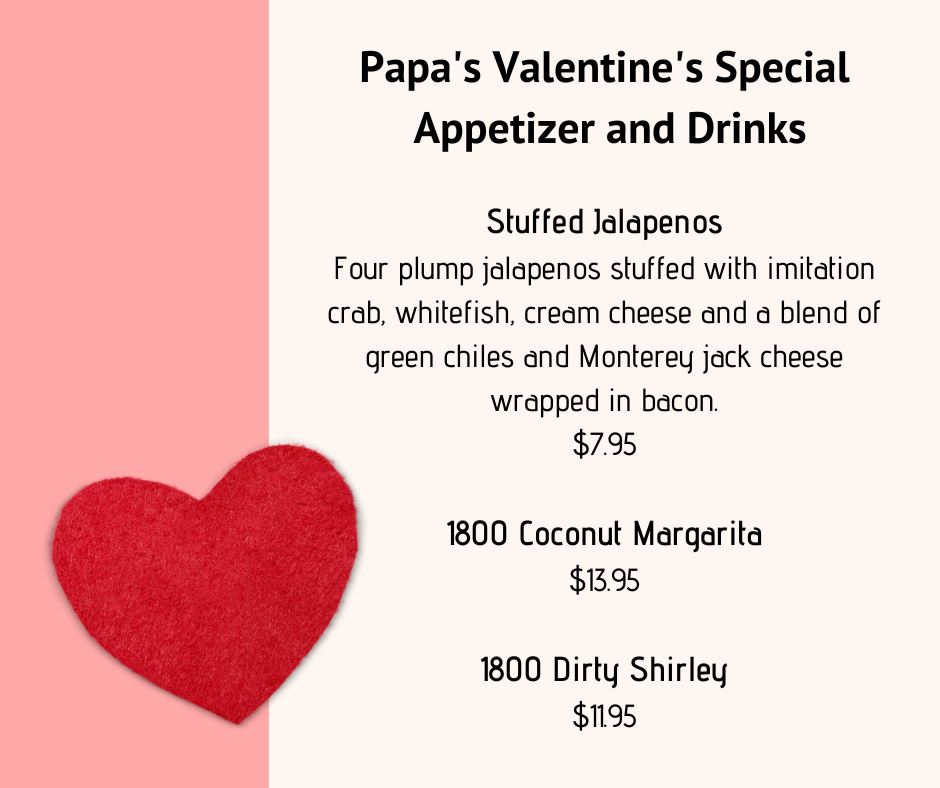 Papa's Valentine's Special
Appetizer and Drinks

Stuffed Jalapenos

Four plump jalapenos stuffed with imitation crab, whitefish, cream cheese and a blend of green chiles and Monterey jack cheese wrapped in bacon.

$7.95

1800 Coconut Margarita
$13.95

1800 Dirty Shirley
$11.95